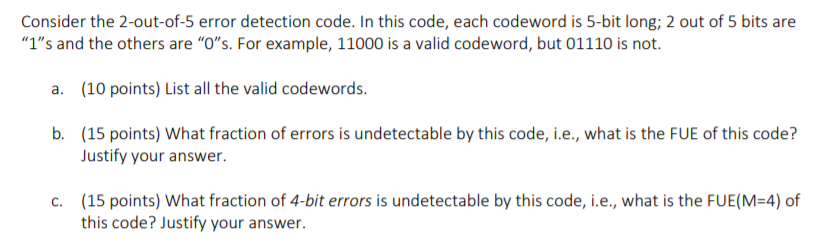 Consider the 2-out-of-5 error detection code. In this code, each codeword is 5-bit long; 2 out of 5 bits are "1"s and the others are "0"s. For example, 11000 is a valid codeword, but 01110 is not.

a. (10 points) List all the valid codewords.

b. (15 points) What fraction of errors is undetectable by this code, i.e., what is the FUE of this code? Justify your answer.

c. (15 points) What fraction of 4-bit errors is undetectable by this code, i.e., what is the FUE(M=4) of this code? Justify your answer.